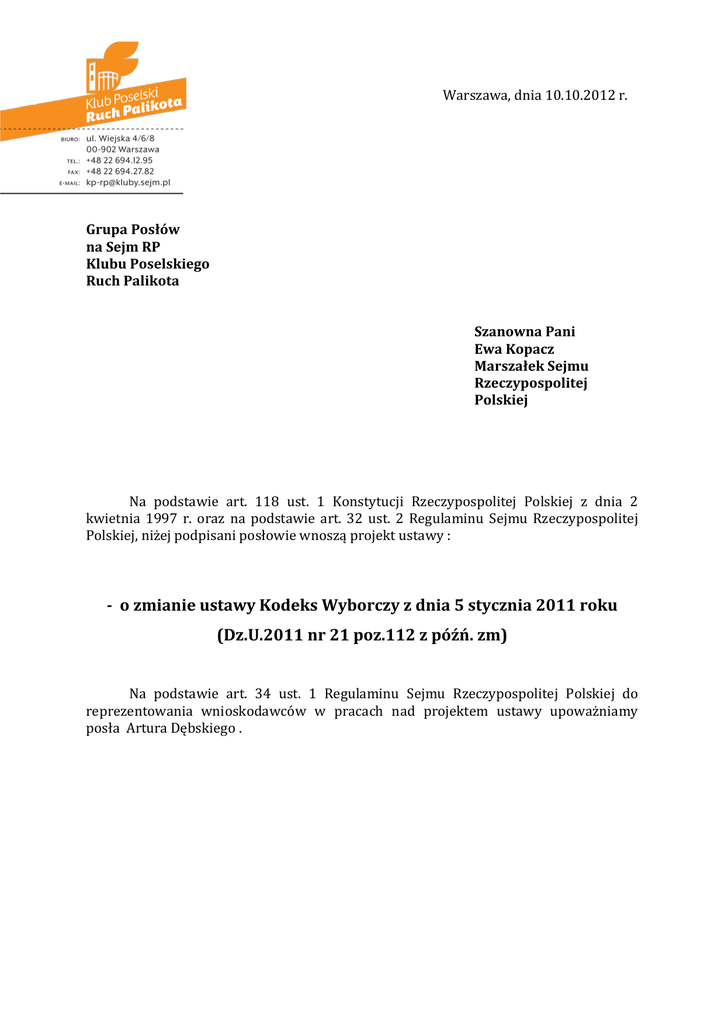 Klub Poselski
Ruch Palikota

BIURO: ul. Wiejska 4/6/8
00-902 Warszawa
TEL.: +48 22 694.12.95
FAX: +48 22 694.27.82
E-MAIL: kp-rp@kluby.sejm.pl

Warszawa, dnia 10.10.2012 r.

Grupa Posłów
na Sejm RP
Klubu Poselskiego
Ruch Palikota

Szanowna Pani
Ewa Kopacz
Marszałek Sejmu
Rzeczypospolitej
Polskiej

Na podstawie art. 118 ust. 1 Konstytucji Rzeczypospolitej Polskiej z dnia 2 kwietnia 1997 r. oraz na podstawie art. 32 ust. 2 Regulaminu Sejmu Rzeczypospolitej Polskiej, niżej podpisani posłowie wnoszą projekt ustawy :

- o zmianie ustawy Kodeks Wyborczy z dnia 5 stycznia 2011 roku
(Dz.U.2011 nr 21 poz.112 z późń. zm)

Na podstawie art. 34 ust. 1 Regulaminu Sejmu Rzeczypospolitej Polskiej do reprezentowania wnioskodawców w pracach nad projektem ustawy upoważniamy posła Artura Dębskiego .